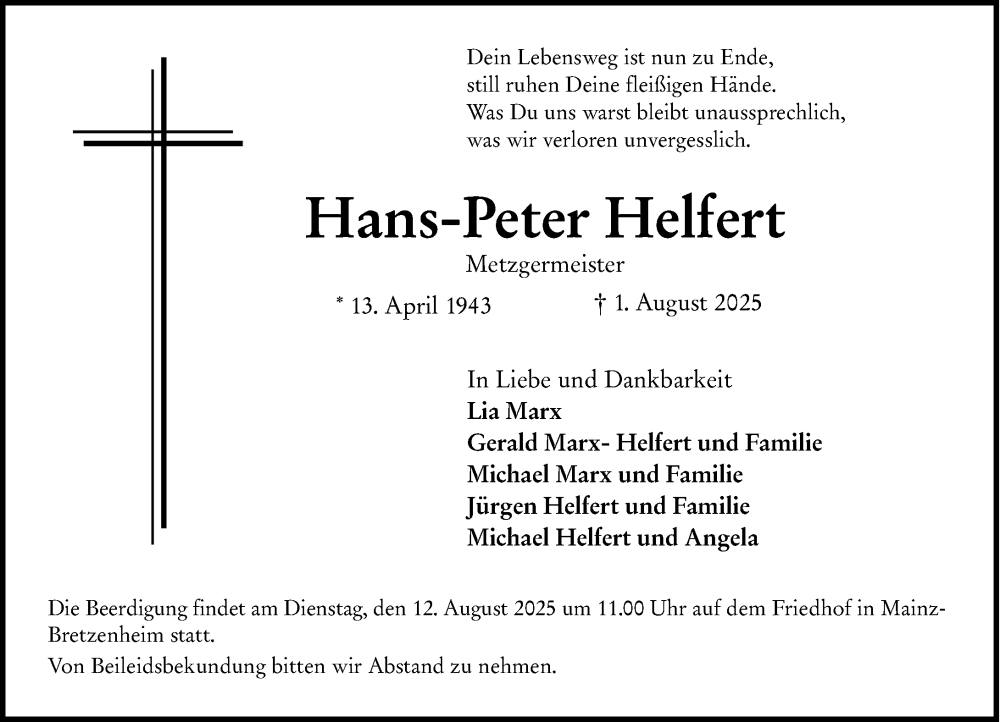 Dein Lebensweg ist nun zu Ende,
still ruhen Deine fleißigen Hände.
Was Du uns warst bleibt unaussprechlich,
was wir verloren unvergesslich.

Hans-Peter Helfert

Metzgermeister

* 13. April 1943 † 1. August 2025

In Liebe und Dankbarkeit
Lia Marx
Gerald Marx- Helfert und Familie
Michael Marx und Familie
Jürgen Helfert und Familie
Michael Helfert und Angela

Die Beerdigung findet am Dienstag, den 12. August 2025 um 11.00 Uhr auf dem Friedhof in Mainz-Bretzenheim statt.

Von Beileidsbekundung bitten wir Abstand zu nehmen.